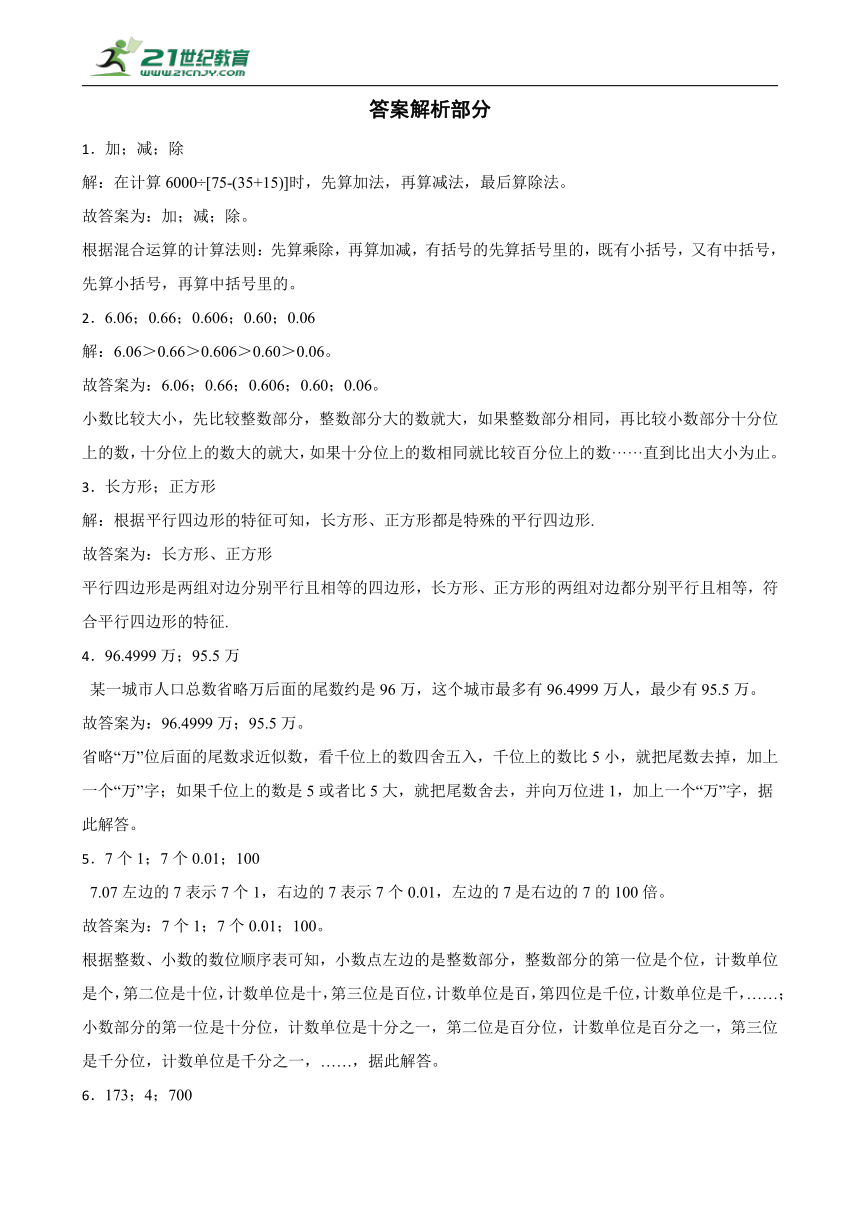 21世纪教育
www.21cnjy.com

答案解析部分

1．加；减；除

解：在计算 6000÷[75-(35+15)]时，先算加法，再算减法，最后算除法。

故答案为：加；减；除。

根据混合运算的计算法则：先算乘除，再算加减，有括号的先算括号里的，既有小括号，又有中括号，先算小括号，再算中括号里的。

2．6.06；0.66；0.606；0.60；0.06

解：6.06＞0.66＞0.606＞0.60＞0.06。

故答案为：6.06；0.66；0.606；0.60；0.06。

小数比较大小，先比较整数部分，整数部分大的数就大，如果整数部分相同，再比较小数部分十分位上的数，十分位上的数大的就大，如果十分位上的数相同就比较百分位上的数……直到比出大小为止。

3．长方形；正方形

解：根据平行四边形的特征可知，长方形、正方形都是特殊的平行四边形.

故答案为：长方形、正方形

平行四边形是两组对边分别平行且相等的四边形，长方形、正方形的两组对边都分别平行且相等，符合平行四边形的特征.

4．96.4999 万；95.5 万

某一城市人口总数省略万后面的尾数约是 96 万，这个城市最多有 96.4999 万人，最少有 95.5 万。

故答案为：96.4999 万；95.5 万。

省略“万”位后面的尾数求近似数，看千位上的数四舍五入，千位上的数比 5 小，就把尾数去掉，加上一个“万”字；如果千位上的数是 5 或者比 5 大，就把尾数舍去，并向万位进 1，加上一个“万”字，据此解答。

5．7 个 1；7 个 0.01；100

7.07 左边的 7 表示 7 个 1，右边的 7 表示 7 个 0.01，左边的 7 是右边的 7 的 100 倍。

故答案为：7 个 1；7 个 0.01；100。

根据整数、小数的数位顺序表可知，小数点左边的是整数部分，整数部分的第一位是个位，计数单位是个，第二位是十位，计数单位是十，第三位是百位，计数单位是百，第四位是千位，计数单位是千，……；小数部分的第一位是十分位，计数单位是十分之一，第二位是百分位，计数单位是百分之一，第三位是千分位，计数单位是千分之一，……，据此解答。

6．173；4；700